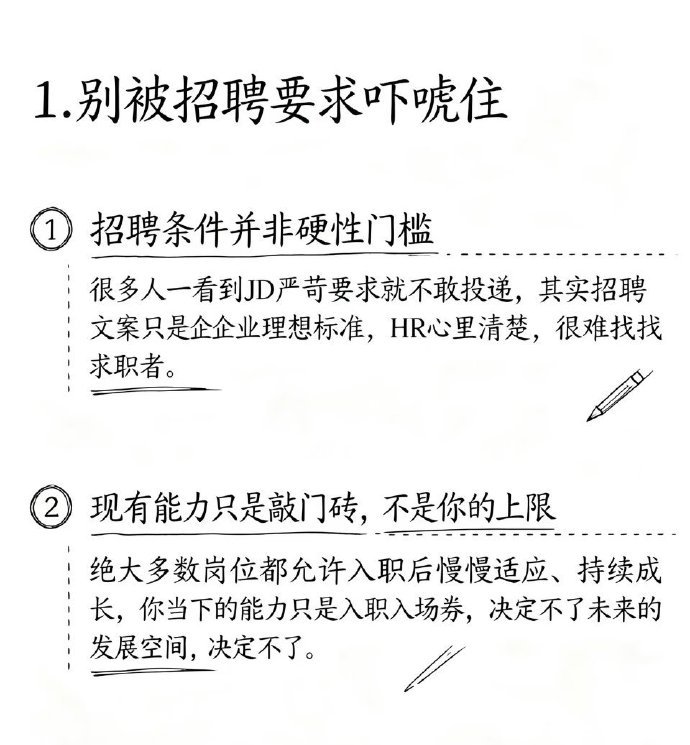 1.别被招聘要求吓唬住

① 招聘条件并非硬性门槛

很多人一看到JD严苛要求就不敢投递，其实招聘文案只是企企业理想标准，HR心里清楚，很难找找求职者。

② 现有能力只是敲门砖，不是你的上限

绝大多数岗位都允许入职后慢慢适应、持续成长，你当下的能力只是入职入场券，决定不了未来的发展空间，决定不了。